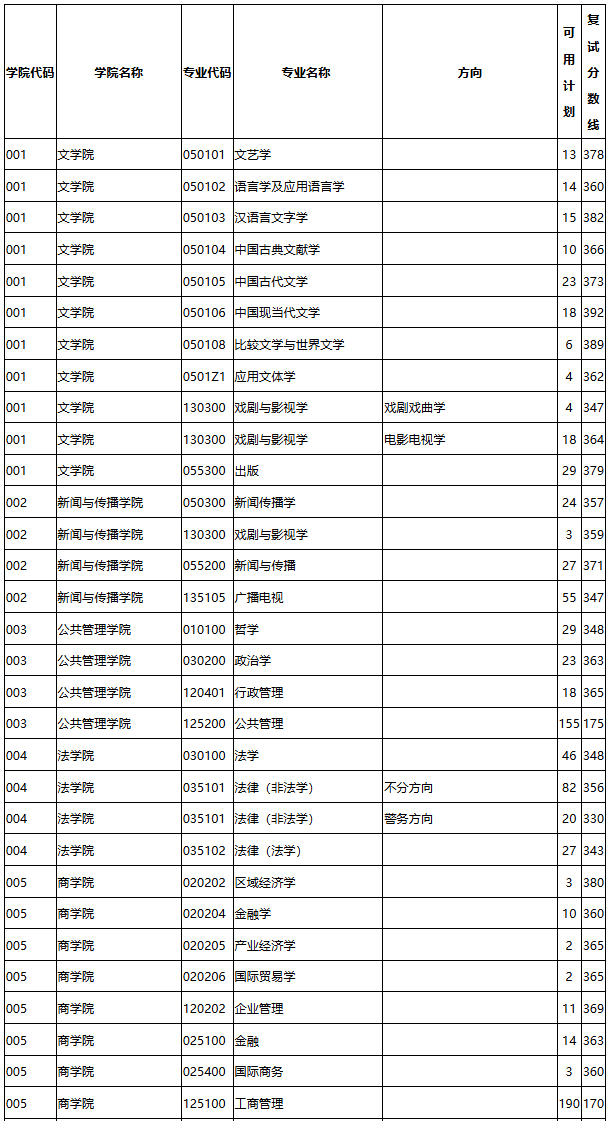 | 学院代码 | 学院名称 | 专业代码 | 专业名称 | 方向 | 可用计划 | 复试分数线 |
|---|---|---|---|---|---|---|
| 001 | 文学院 | 050101 | 文艺学 | | 13 | 378 |
| 001 | 文学院 | 050102 | 语言学及应用语言学 | | 14 | 360 |
| 001 | 文学院 | 050103 | 汉语言文字学 | | 15 | 382 |
| 001 | 文学院 | 050104 | 中国古典文献学 | | 10 | 366 |
| 001 | 文学院 | 050105 | 中国古代文学 | | 23 | 373 |
| 001 | 文学院 | 050106 | 中国现当代文学 | | 18 | 392 |
| 001 | 文学院 | 050108 | 比较文学与世界文学 | | 6 | 389 |
| 001 | 文学院 | 0501Z1 | 应用文体学 | | 4 | 362 |
| 001 | 文学院 | 130300 | 戏剧与影视学 | 戏剧戏曲学 | 4 | 347 |
| 001 | 文学院 | 130300 | 戏剧与影视学 | 电影电视学 | 18 | 364 |
| 001 | 文学院 | 055300 | 出版 | | 29 | 379 |
| 002 | 新闻与传播学院 | 050300 | 新闻传播学 | | 24 | 357 |
| 002 | 新闻与传播学院 | 130300 | 戏剧与影视学 | | 3 | 359 |
| 002 | 新闻与传播学院 | 055200 | 新闻与传播 | | 27 | 371 |
| 002 | 新闻与传播学院 | 135105 | 广播电视 | | 55 | 347 |
| 003 | 公共管理学院 | 010100 | 哲学 | | 29 | 348 |
| 003 | 公共管理学院 | 030200 | 政治学 | | 23 | 363 |
| 003 | 公共管理学院 | 120401 | 行政管理 | | 18 | 365 |
| 003 | 公共管理学院 | 125200 | 公共管理 | | 155 | 175 |
| 004 | 法学院 | 030100 | 法学 | | 46 | 348 |
| 004 | 法学院 | 035101 | 法律（非法学） | 不分方向 | 82 | 356 |
| 004 | 法学院 | 035101 | 法律（非法学） | 警务方向 | 20 | 330 |
| 004 | 法学院 | 035102 | 法律（法学） | | 27 | 343 |
| 005 | 商学院 | 020202 | 区域经济学 | | 3 | 380 |
| 005 | 商学院 | 020204 | 金融学 | | 10 | 360 |
| 005 | 商学院 | 020205 | 产业经济学 | | 2 | 365 |
| 005 | 商学院 | 020206 | 国际贸易学 | | 2 | 365 |
| 005 | 商学院 | 120202 | 企业管理 | | 11 | 369 |
| 005 | 商学院 | 025100 | 金融 | | 14 | 363 |
| 005 | 商学院 | 025400 | 国际商务 | | 3 | 360 |
| 005 | 商学院 | 125100 | 工商管理 | | 190 | 170 |